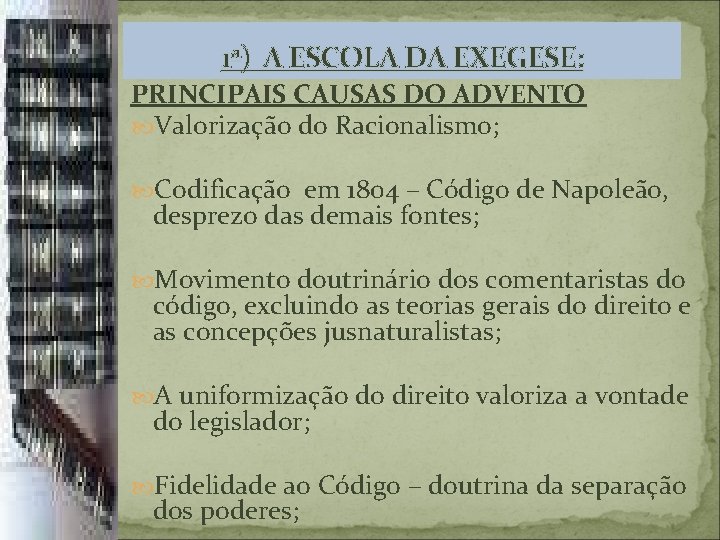 1ª) A ESCOLA DA EXEGESE:

PRINCIPAIS CAUSAS DO ADVENTO

Valorização do Racionalismo;

Codificação em 1804 – Código de Napoleão, desprezo das demais fontes;

Movimento doutrinário dos comentaristas do código, excluindo as teorias gerais do direito e as concepções jusnaturalistas;

A uniformização do direito valoriza a vontade do legislador;

Fidelidade ao Código – doutrina da separação dos poderes;